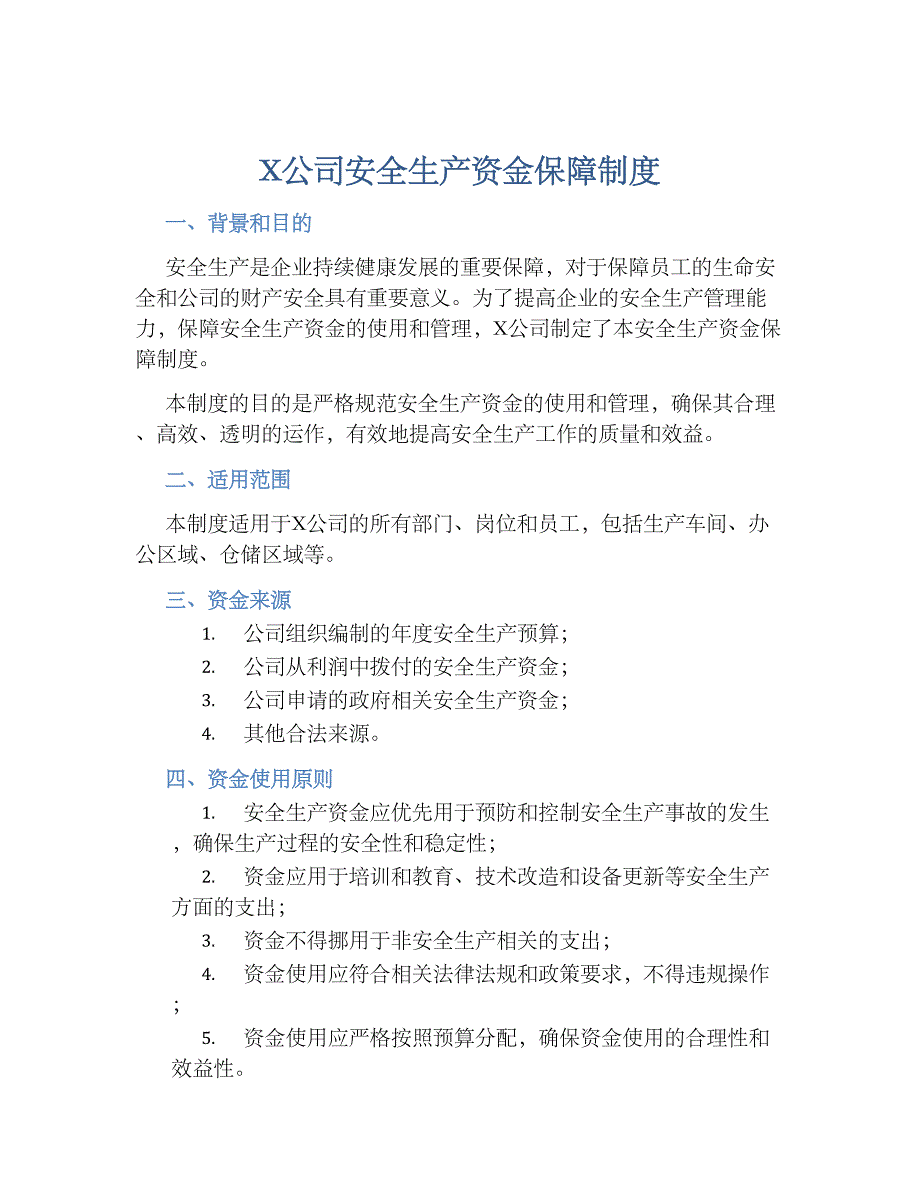 X公司安全生产资金保障制度

一、背景和目的

安全生产是企业持续健康发展的重要保障，对于保障员工的生命安全和公司的财产安全具有重要意义。为了提高企业的安全生产管理能力，保障安全生产资金的使用和管理，X公司制定了本安全生产资金保障制度。

本制度的目的是严格规范安全生产资金的使用和管理，确保其合理、高效、透明的运作，有效地提高安全生产工作的质量和效益。

二、适用范围

本制度适用于X公司的所有部门、岗位和员工，包括生产车间、办公区域、仓储区域等。

三、资金来源

1. 公司组织编制的年度安全生产预算；
2. 公司从利润中拨付的安全生产资金；
3. 公司申请的政府相关安全生产资金；
4. 其他合法来源。

四、资金使用原则

1. 安全生产资金应优先用于预防和控制安全生产事故的发生，确保生产过程的安全性和稳定性；
2. 资金应用于培训和教育、技术改造和设备更新等安全生产方面的支出；
3. 资金不得挪用于非安全生产相关的支出；
4. 资金使用应符合相关法律法规和政策要求，不得违规操作；
5. 资金使用应严格按照预算分配，确保资金使用的合理性和效益性。